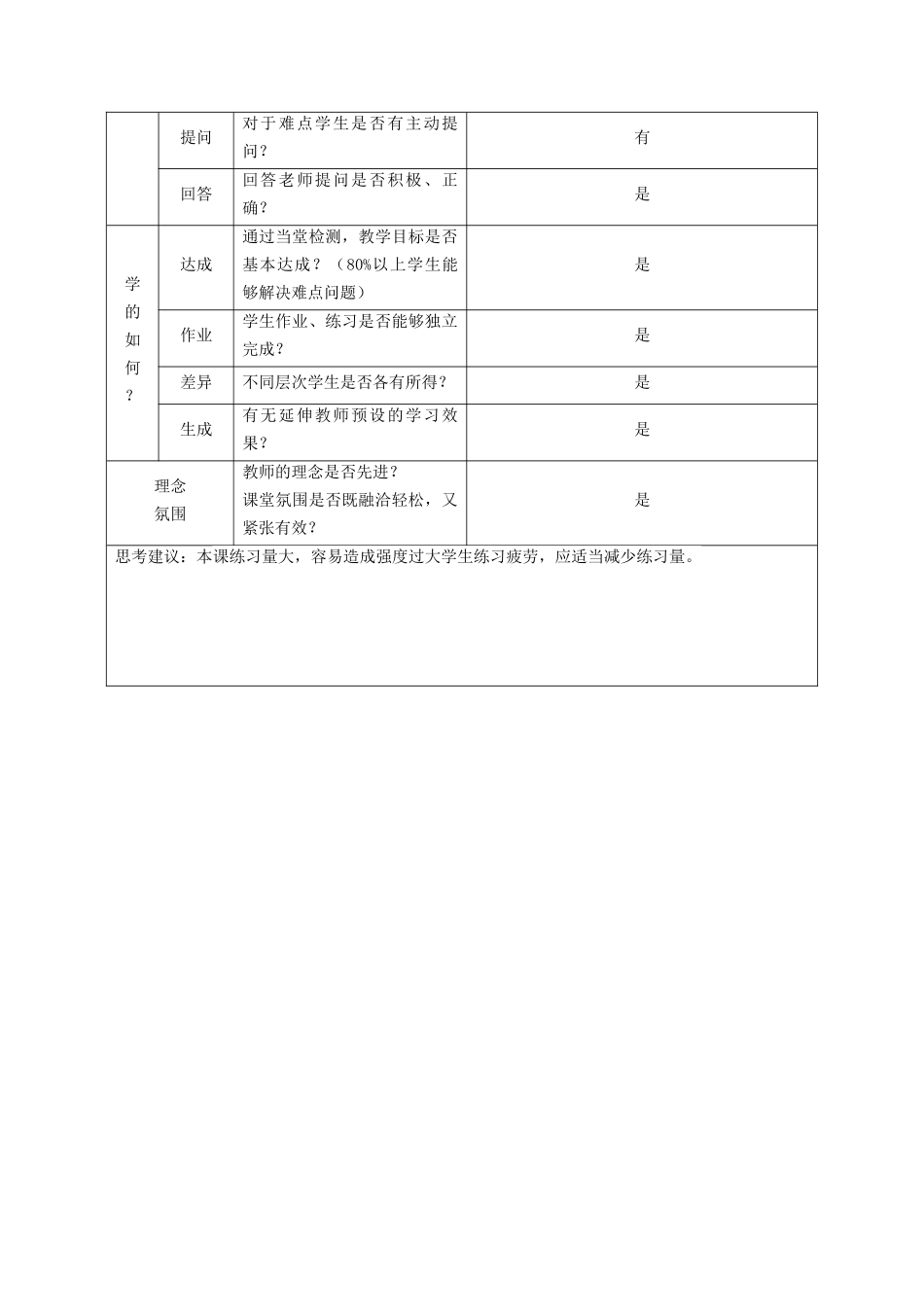 |  | 提问 | 对于难点学生是否有主动提问？ | 有 |
|---|---|---|---|
|  | 回答 | 回答老师提问是否积极、正确？ | 是 |
| 学的如何？ | 达成 | 通过当堂检测，教学目标是否基本达成？（80%以上学生能够解决难点问题） | 是 |
|  | 作业 | 学生作业、练习是否能够独立完成？ | 是 |
|  | 差异 | 不同层次学生是否各有所得？ | 是 |
|  | 生成 | 有无延伸教师预设的学习效果？ | 是 |
| 理念 氛围 |  | 教师的理念是否先进？ 课堂氛围是否既融洽轻松，又紧张有效？ | 是 |

思考建议：本课练习量大，容易造成强度过大学生练习疲劳，应适当减少练习量。